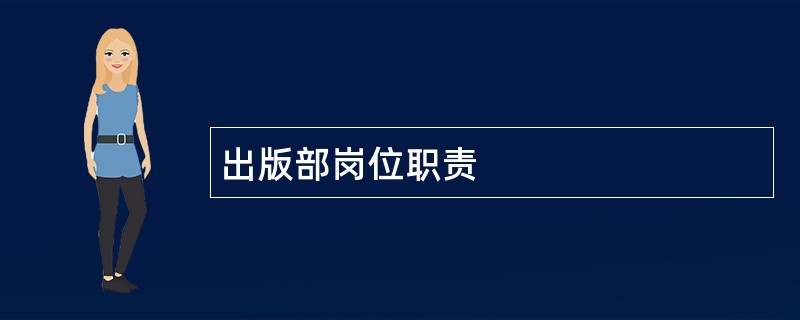 出版部岗位职责